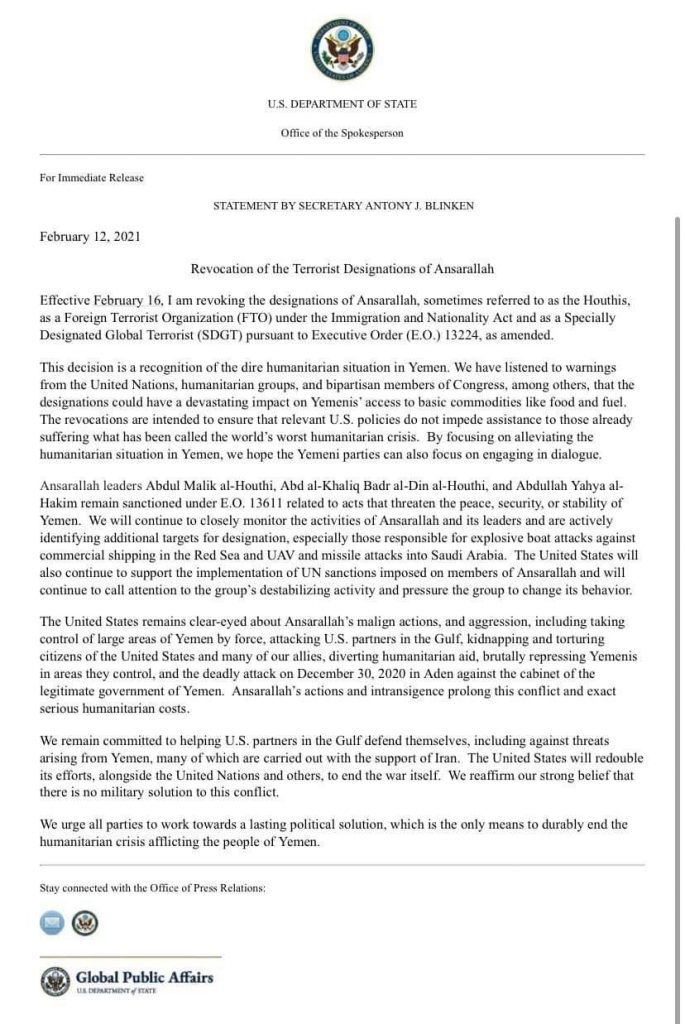 U.S. DEPARTMENT OF STATE

Office of the Spokesperson

For Immediate Release

STATEMENT BY SECRETARY ANTONY J. BLINKEN

February 12, 2021

Revocation of the Terrorist Designations of Ansarallah

Effective February 16, I am revoking the designations of Ansarallah, sometimes referred to as the Houthis, as a Foreign Terrorist Organization (FTO) under the Immigration and Nationality Act and as a Specially Designated Global Terrorist (SDGT) pursuant to Executive Order (E.O.) 13224, as amended.

This decision is a recognition of the dire humanitarian situation in Yemen. We have listened to warnings from the United Nations, humanitarian groups, and bipartisan members of Congress, among others, that the designations could have a devastating impact on Yemenis' access to basic commodities like food and fuel. The revocations are intended to ensure that relevant U.S. policies do not impede assistance to those already suffering what has been called the world's worst humanitarian crisis. By focusing on alleviating the humanitarian situation in Yemen, we hope the Yemeni parties can also focus on engaging in dialogue.

Ansarallah leaders Abdul Malik al-Houthi, Abd al-Khaliq Badr al-Din al-Houthi, and Abdullah Yahya al-Hakim remain sanctioned under E.O. 13611 related to acts that threaten the peace, security, or stability of Yemen. We will continue to closely monitor the activities of Ansarallah and its leaders and are actively identifying additional targets for designation, especially those responsible for explosive boat attacks against commercial shipping in the Red Sea and UAV and missile attacks into Saudi Arabia. The United States will also continue to support the implementation of UN sanctions imposed on members of Ansarallah and will continue to call attention to the group's destabilizing activity and pressure the group to change its behavior.

The United States remains clear-eyed about Ansarallah's malign actions, and aggression, including taking control of large areas of Yemen by force, attacking U.S. partners in the Gulf, kidnapping and torturing citizens of the United States and many of our allies, diverting humanitarian aid, brutally repressing Yemenis in areas they control, and the deadly attack on December 30, 2020 in Aden against the cabinet of the legitimate government of Yemen. Ansarallah's actions and intransigence prolong this conflict and exact serious humanitarian costs.

We remain committed to helping U.S. partners in the Gulf defend themselves, including against threats arising from Yemen, many of which are carried out with the support of Iran. The United States will redouble its efforts, alongside the United Nations and others, to end the war itself. We reaffirm our strong belief that there is no military solution to this conflict.

We urge all parties to work towards a lasting political solution, which is the only means to durably end the humanitarian crisis afflicting the people of Yemen.

Stay connected with the Office of Press Relations:

Global Public Affairs
U.S. DEPARTMENT of STATE